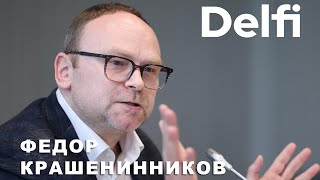 Delfi

ФЕДОР
КРАШЕНИННИКОВ